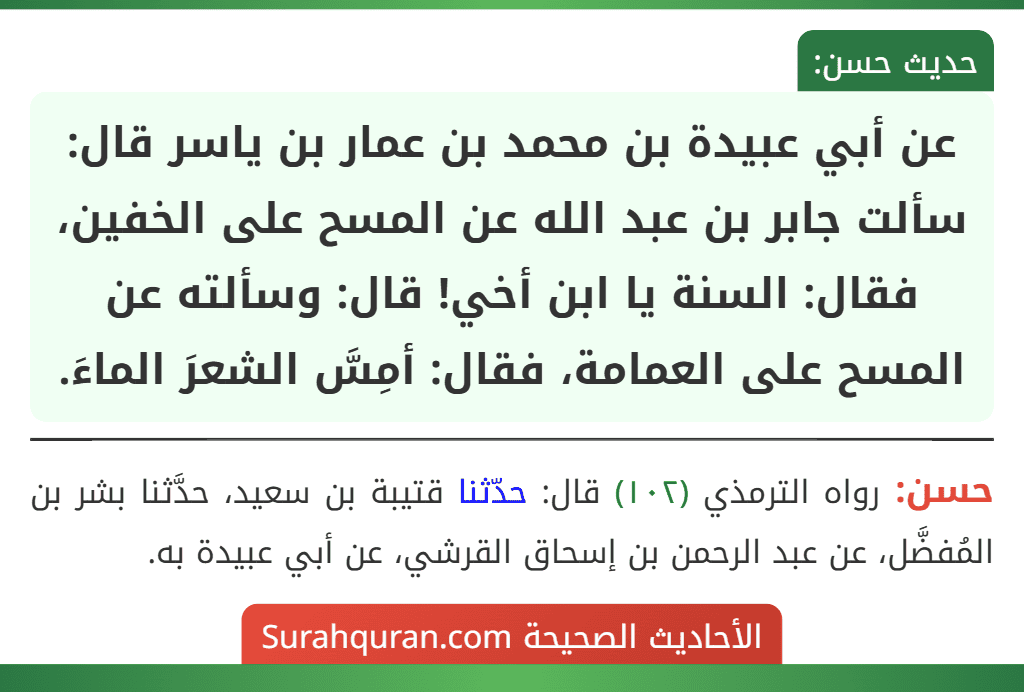 حديث حسن:

عن أبي عبيدة بن محمد بن عمار بن ياسر قال: سألت جابر بن عبد الله عن المسح على الخفين، فقال: السنة يا ابن أخي! قال: وسألته عن المسح على العمامة، فقال: أمِسَّ الشعرَ الماءَ.

حسن: رواه الترمذي (١٠٢) قال: حدّثنا قتيبة بن سعيد، حدَّثنا بشر بن المُفضَّل، عن عبد الرحمن بن إسحاق القرشي، عن أبي عبيدة به.

الأحاديث الصحيحة Surahquran.com